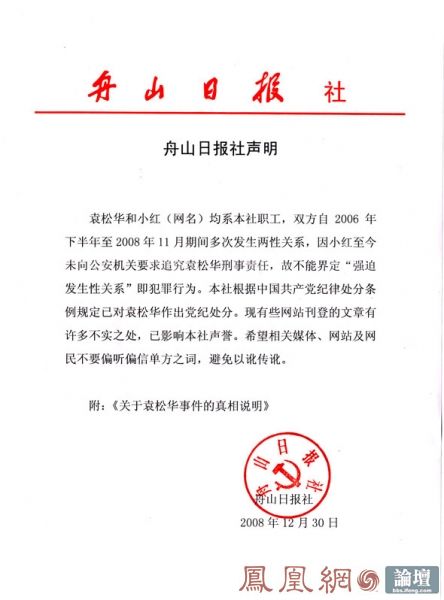 舟山日报社

舟山日报社声明

袁松华和小红（网名）均系本社职工，双方自 2006 年下半年至 2008 年 11 月期间多次发生两性关系，因小红至今未向公安机关要求追究袁松华刑事责任，故不能界定“强迫发生性关系”即犯罪行为。本社根据中国共产党纪律处分条例规定已对袁松华作出党纪处分。现有些网站刊登的文章有许多不实之处，已影响本社声誉。希望相关媒体、网站及网民不要偏听偏信单方之词，避免以讹传讹。

附：《关于袁松华事件的真相说明》

舟山日报社

舟山日报社

2008 年 12 月 30 日

鳳凰網 論壇 bbs.ifeng.com